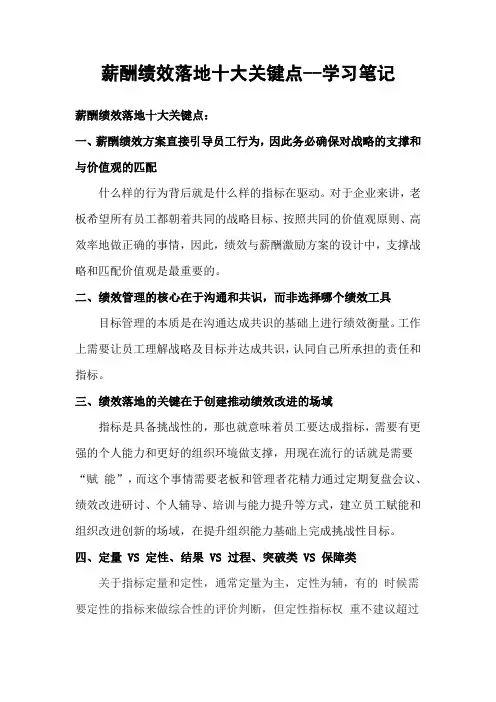 薪酬绩效落地十大关键点--学习笔记

薪酬绩效落地十大关键点：

一、薪酬绩效方案直接引导员工行为，因此务必确保对战略的支撑和与价值观的匹配

什么样的行为背后就是什么样的指标在驱动。对于企业来讲，老板希望所有员工都朝着共同的战略目标、按照共同的价值观原则、高效率地做正确的事情，因此，绩效与薪酬激励方案的设计中，支撑战略和匹配价值观是最重要的。

二、绩效管理的核心在于沟通和共识，而非选择哪个绩效工具

目标管理的本质是在沟通达成共识的基础上进行绩效衡量。工作上需要让员工理解战略及目标并达成共识，认同自己所承担的责任和指标。

三、绩效落地的关键在于创建推动绩效改进的场域

指标是具备挑战性的，那也就意味着员工要达成指标，需要有更强的个人能力和更好的组织环境做支撑，用现在流行的话就是需要“赋 能”，而这个事情需要老板和管理者花精力通过定期复盘会议、绩效改进研讨、个人辅导、培训与能力提升等方式，建立员工赋能和组织改进创新的场域，在提升组织能力基础上完成挑战性目标。

四、定量 VS 定性、结果 VS 过程、突破类 VS 保障类

关于指标定量和定性，通常定量为主，定性为辅，有的 时候需要定性的指标来做综合性的评价判断，但定性指标权 重不建议超过